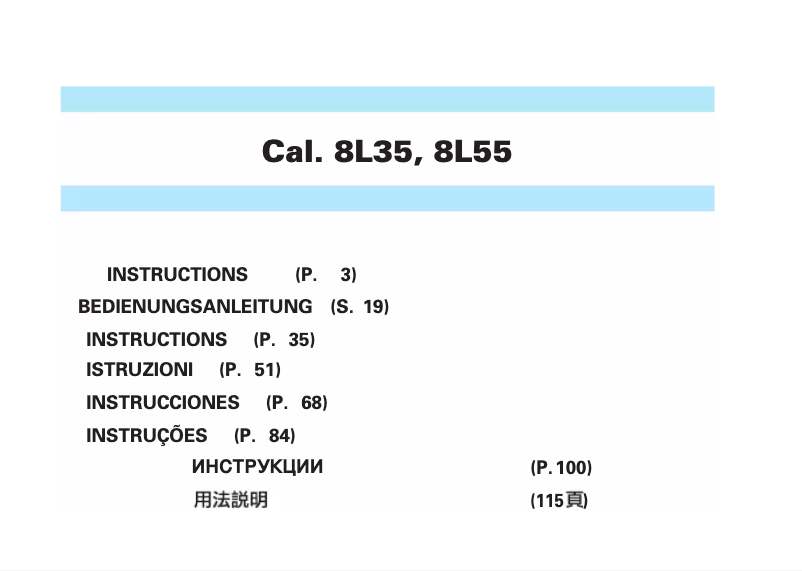 Cal. 8L35, 8L55

INSTRUCTIONS (P. 3)
BEDIENUNGSANLEITUNG (S. 19)
INSTRUCTIONS (P. 35)
ISTRUZIONI (P. 51)
INSTRUCCIONES (P. 68)
INSTRUÇÕES (P. 84)
ИНСТРУКЦИИ (P. 100)
用法説明 (115頁)